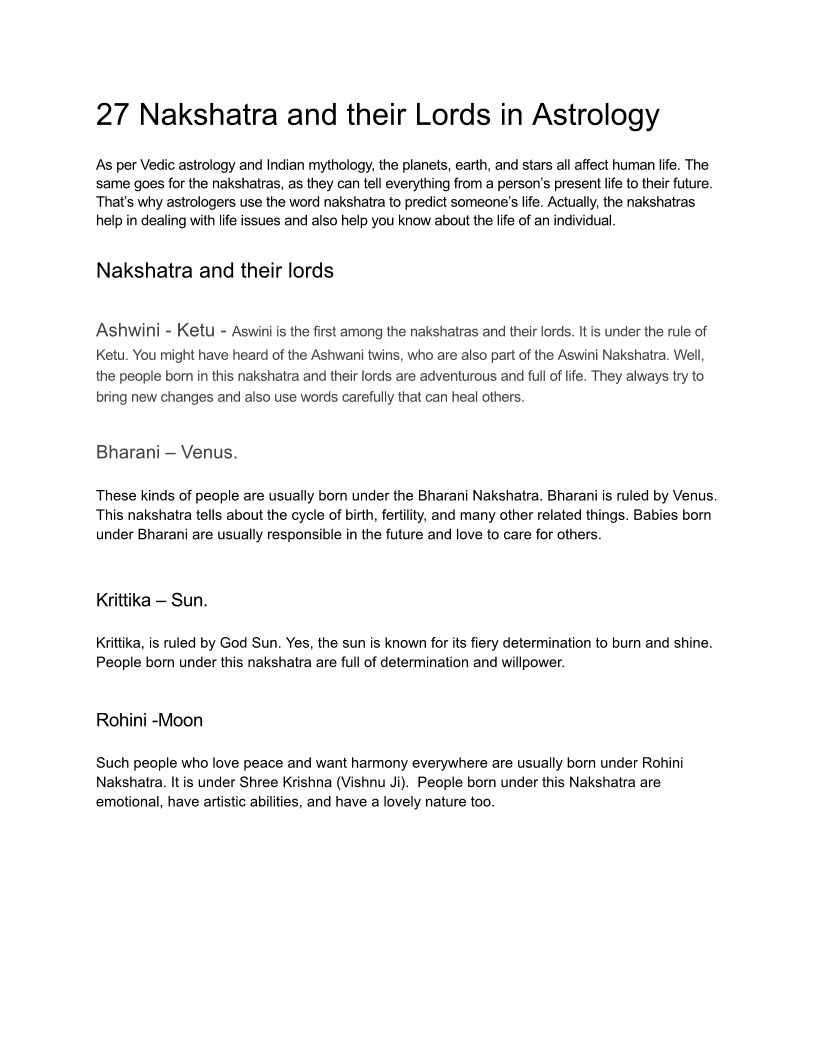 27 Nakshatra and their Lords in Astrology

As per Vedic astrology and Indian mythology, the planets, earth, and stars all affect human life. The same goes for the nakshatras, as they can tell everything from a person's present life to their future. That's why astrologers use the word nakshatra to predict someone's life. Actually, the nakshatras help in dealing with life issues and also help you know about the life of an individual.

Nakshatra and their lords

Ashwini - Ketu - Aswini is the first among the nakshatras and their lords. It is under the rule of Ketu. You might have heard of the Ashwani twins, who are also part of the Aswini Nakshatra. Well, the people born in this nakshatra and their lords are adventurous and full of life. They always try to bring new changes and also use words carefully that can heal others.

Bharani – Venus.

These kinds of people are usually born under the Bharani Nakshatra. Bharani is ruled by Venus. This nakshatra tells about the cycle of birth, fertility, and many other related things. Babies born under Bharani are usually responsible in the future and love to care for others.

Krittika – Sun.

Krittika, is ruled by God Sun. Yes, the sun is known for its fiery determination to burn and shine. People born under this nakshatra are full of determination and willpower.

Rohini -Moon

Such people who love peace and want harmony everywhere are usually born under Rohini Nakshatra. It is under Shree Krishna (Vishnu Ji). People born under this Nakshatra are emotional, have artistic abilities, and have a lovely nature too.